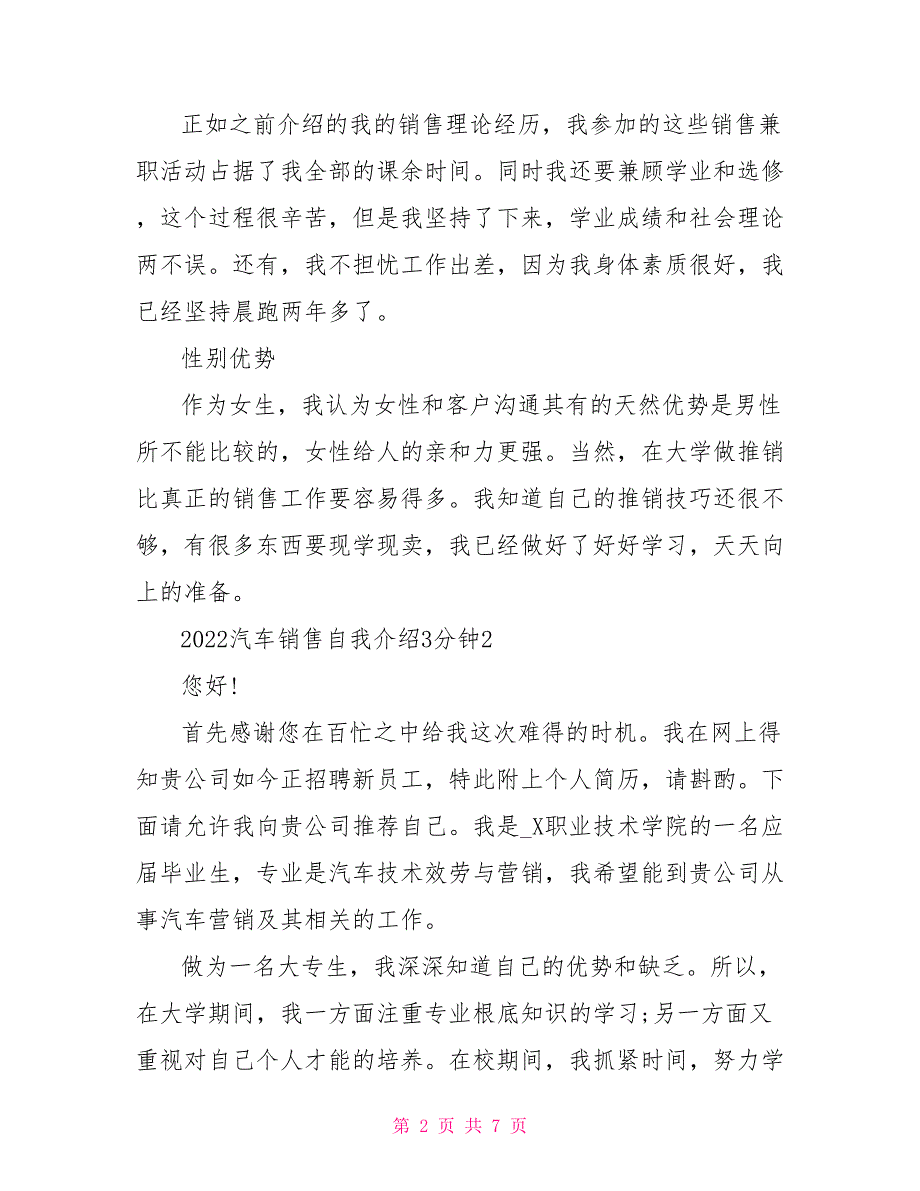 正如之前介绍的我的销售理论经历，我参加的这些销售兼职活动占据了我全部的课余时间。同时我还要兼顾学业和选修，这个过程很辛苦，但是我坚持了下来，学业成绩和社会理论两不误。还有，我不担忧工作出差，因为我身体素质很好，我已经坚持晨跑两年多了。

性别优势

作为女生，我认为女性和客户沟通其有的天然优势是男性所不能比较的，女性给人的亲和力更强。当然，在大学做推销比真正的销售工作要容易得多。我知道自己的推销技巧还很不够，有很多东西要现学现卖，我已经做好了好好学习，天天向上的准备。

2022汽车销售自我介绍3分钟2

您好!

首先感谢您在百忙之中给我这次难得的时机。我在网上得知贵公司如今正招聘新员工，特此附上个人简历，请斟酌。下面请允许我向贵公司推荐自己。我是_X职业技术学院的一名应届毕业生，专业是汽车技术效劳与营销，我希望能到贵公司从事汽车营销及其相关的工作。

做为一名大专生，我深深知道自己的优势和缺乏。所以，在大学期间，我一方面注重专业根底知识的学习;另一方面又重视对自己个人才能的培养。在校期间，我抓紧时间，努力学

第 2 页 共 7 页